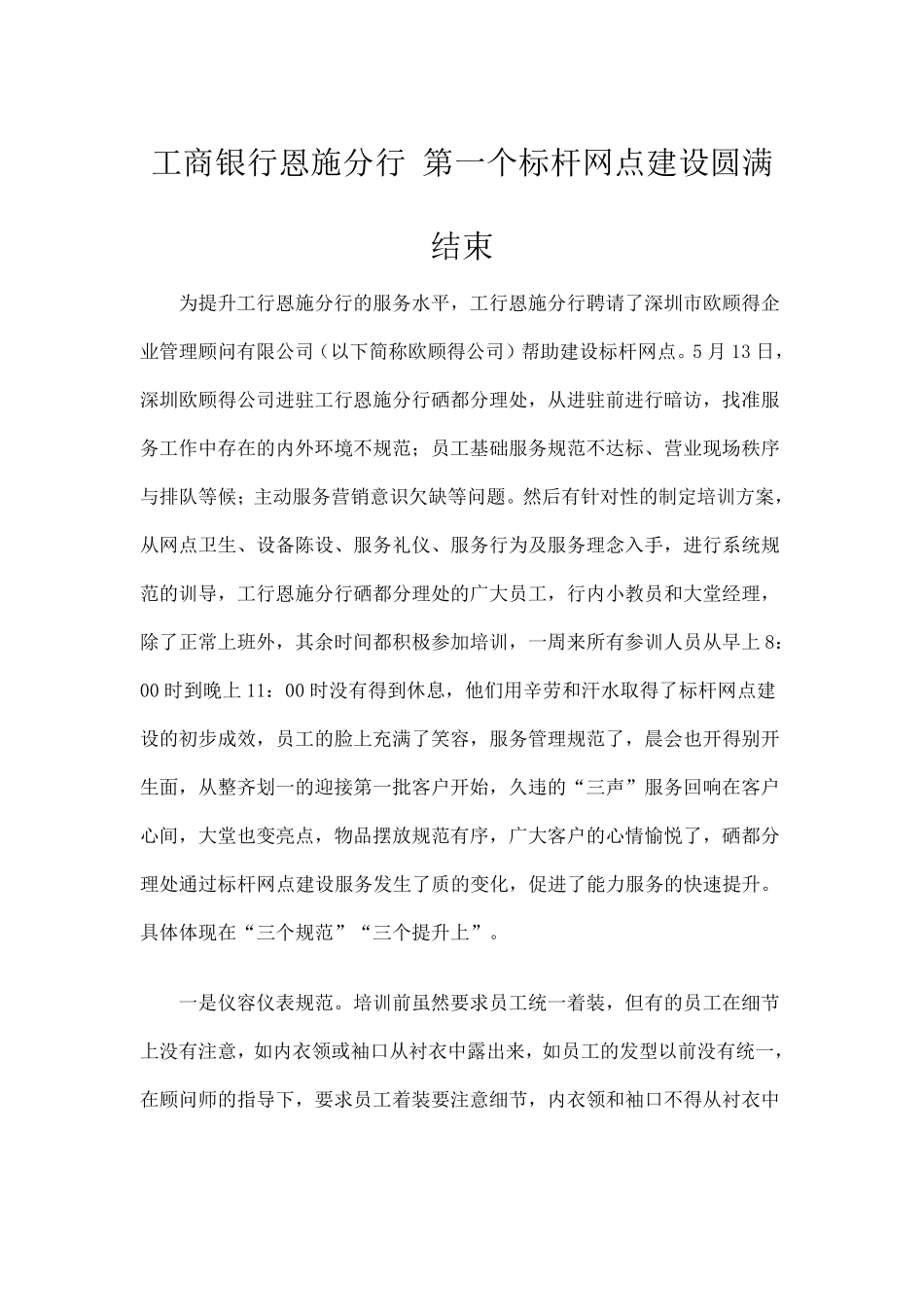 工商银行恩施分行 第一个标杆网点建设圆满结束

为提升工行恩施分行的服务水平，工行恩施分行聘请了深圳市欧顾得企业管理顾问有限公司（以下简称欧顾得公司）帮助建设标杆网点。5月13日，深圳欧顾得公司进驻工行恩施分行硒都分理处，从进驻前进行暗访，找准服务工作中存在的内外环境不规范；员工基础服务规范不达标、营业现场秩序与排队等候；主动服务营销意识欠缺等问题。然后有针对性的制定培训方案，从网点卫生、设备陈设、服务礼仪、服务行为及服务理念入手，进行系统规范的训导，工行恩施分行硒都分理处的广大员工，行内小教员和大堂经理，除了正常上班外，其余时间都积极参加培训，一周来所有参训人员从早上8：00时到晚上11：00时没有得到休息，他们用辛劳和汗水取得了标杆网点建设的初步成效，员工的脸上充满了笑容，服务管理规范了，晨会也开得别开生面，从整齐划一的迎接第一批客户开始，久违的“三声”服务回响在客户心间，大堂也变亮点，物品摆放规范有序，广大客户的心情愉悦了，硒都分理处通过标杆网点建设服务发生了质的变化，促进了能力服务的快速提升。具体体现在“三个规范”“三个提升上”。

一是仪容仪表规范。培训前虽然要求员工统一着装，但有的员工在细节上没有注意，如内衣领或袖口从衬衣中露出来，如员工的发型以前没有统一，在顾问师的指导下，要求员工着装要注意细节，内衣领和袖口不得从衬衣中